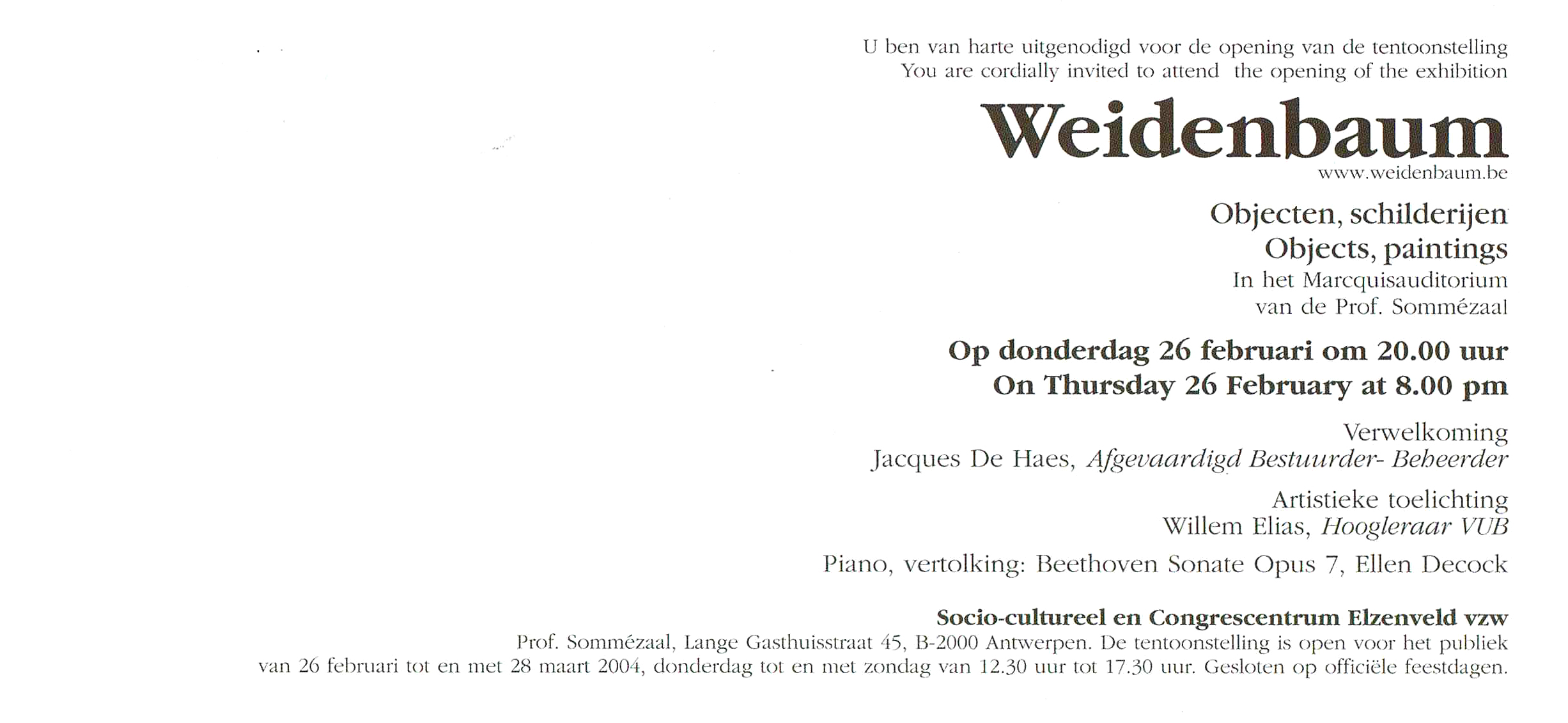 U ben van harte uitgenodigd voor de opening van de tentoonstelling
You are cordially invited to attend the opening of the exhibition

Weidenbaum
www.weidenbaum.be

Objecten, schilderijen
Objects, paintings
In het Marcquisauditorium
van de Prof. Sommézaal

Op donderdag 26 februari om 20.00 uur
On Thursday 26 February at 8.00 pm

Verwelkoming
Jacques De Haes, Afgevaardigd Bestuurder- Beheerder

Artistieke toelichting
Willem Elias, Hoogleraar VUB

Piano, vertolking: Beethoven Sonate Opus 7, Ellen Decock

Socio-cultureel en Congrescentrum Elzenveld vzw
Prof. Sommézaal, Lange Gasthuisstraat 45, B-2000 Antwerpen. De tentoonstelling is open voor het publiek van 26 februari tot en met 28 maart 2004, donderdag tot en met zondag van 12.30 uur tot 17.30 uur. Gesloten op officiële feestdagen.